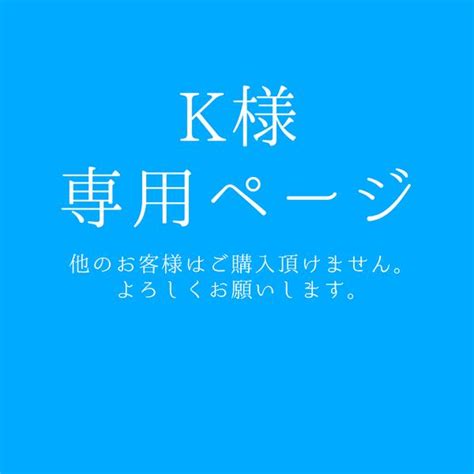 K様
専用ページ

他のお客様はご購入頂けません。
よろしくお願いします。